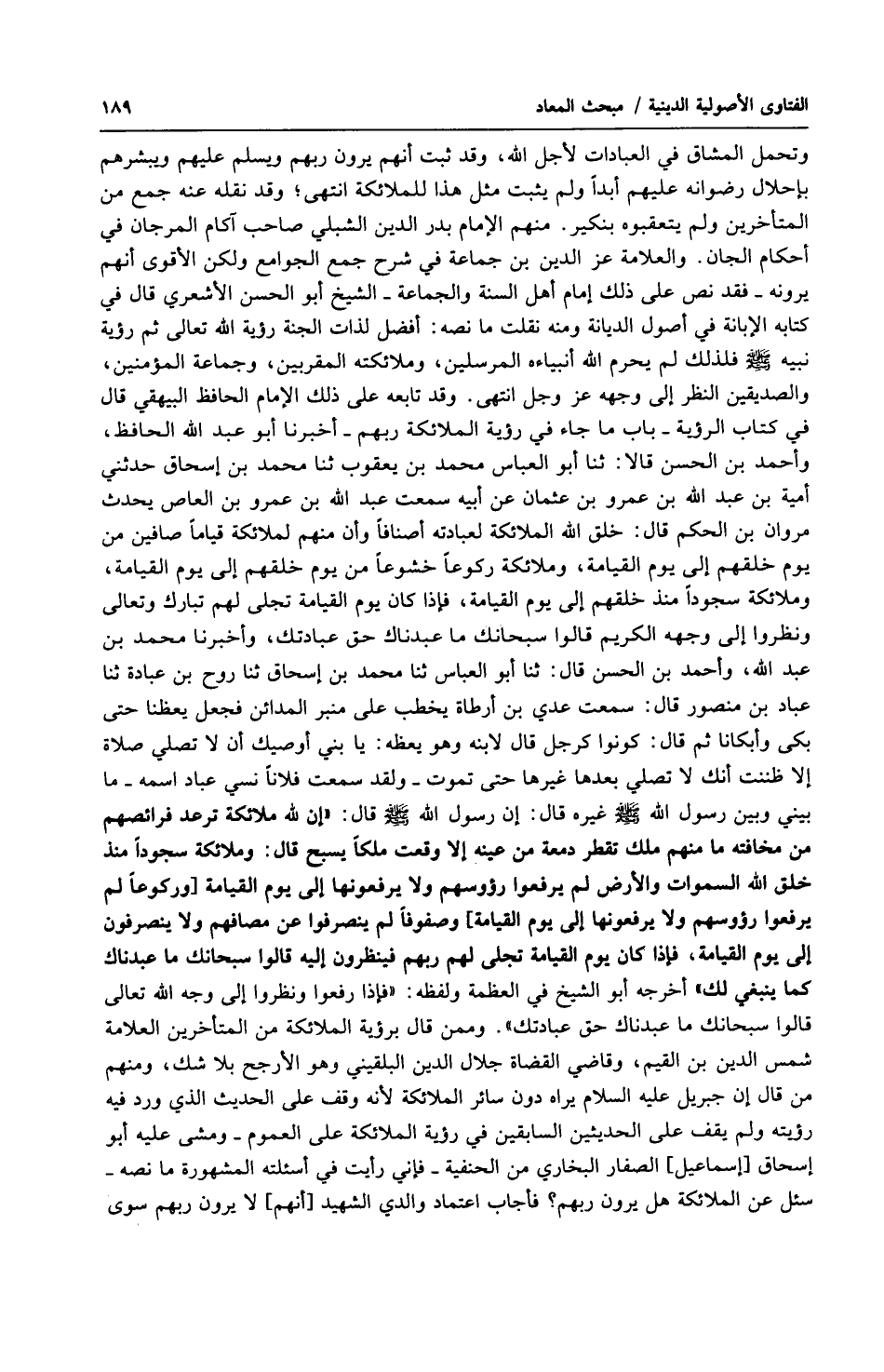 الفتاوى الأصولية الدينية / مبحث المعاد ١٨٩

وتحمل المشاق في العبادات لأجل الله، وقد ثبت أنهم يرون ربهم ويسلم عليهم ويبشرهم بإحلال رضوانه عليهم أبداً ولم يثبت مثل هذا للملائكة انتهى؛ وقد نقله عنه جمع من المتأخرين ولم يتعقبوه بنكير. منهم الإمام بدر الدين الشبلي صاحب آكام المرجان في أحكام الجان. والعلامة عز الدين بن جماعة في شرح جمع الجوامع ولكن الأقوى أنهم يرونه ـ فقد نص على ذلك إمام أهل السنة والجماعة ـ الشيخ أبو الحسن الأشعري قال في كتابه الإبانة في أصول الديانة ومنه نقلت ما نصه: أفضل لذات الجنة رؤية الله تعالى ثم رؤية نبيه ﷺ فلذلك لم يحرم الله أنبياءه المرسلين، وملائكته المقربين، وجماعة المؤمنين، والصديقين النظر إلى وجهه عز وجل انتهى. وقد تابعه على ذلك الإمام الحافظ البيهقي قال في كتاب الرؤية ـ باب ما جاء في رؤية الملائكة ربهم ـ أخبرنا أبو عبد الله الحافظ، وأحمد بن الحسن قالا: ثنا أبو العباس محمد بن يعقوب ثنا محمد بن إسحاق حدثني أمية بن عبد الله بن عمرو بن عثمان عن أبيه سمعت عبد الله بن عمرو بن العاص يحدث مروان بن الحكم قال: خلق الله الملائكة لعبادته أصنافاً وأن منهم لملائكة قياماً صافين من يوم خلقهم إلى يوم القيامة، وملائكة ركوعاً خشوعاً من يوم خلقهم إلى يوم القيامة، وملائكة سجوداً منذ خلقهم إلى يوم القيامة، فإذا كان يوم القيامة تجلى لهم تبارك وتعالى ونظروا إلى وجهه الكريم قالوا سبحانك ما عبدناك حق عبادتك، وأخبرنا محمد بن عبد الله، وأحمد بن الحسن قال: ثنا أبو العباس ثنا محمد بن إسحاق ثنا روح بن عبادة ثنا عباد بن منصور قال: سمعت عدي بن أرطاة يخطب على منبر المدائن فجعل يعظنا حتى بكى وأبكانا ثم قال: كونوا كرجل قال لابنه وهو يعظه: يا بني أوصيك أن لا تصلي صلاة إلا ظننت أنك لا تصلي بعدها غيرها حتى تموت ـ ولقد سمعت فلاناً نسي عباد اسمه ـ ما بيني وبين رسول الله ﷺ غيره قال: إن رسول الله ﷺ قال: «إن لله ملائكة ترعد فرائصهم من مخافته ما منهم ملك تقطر دمعة من عينه إلا وقعت ملكاً يسبح قال: وملائكة سجوداً منذ خلق الله السموات والأرض لم يرفعوا رؤوسهم ولا يرفعونها إلى يوم القيامة [وركوعاً لم يرفعوا رؤوسهم ولا يرفعونها إلى يوم القيامة] وصفوفاً لم ينصرفوا عن مصافهم ولا ينصرفون إلى يوم القيامة، فإذا كان يوم القيامة تجلى لهم ربهم فينظرون إليه قالوا سبحانك ما عبدناك كما ينبغي لك» أخرجه أبو الشيخ في العظمة ولفظه: «فإذا رفعوا ونظروا إلى وجه الله تعالى قالوا سبحانك ما عبدناك حق عبادتك». وممن قال برؤية الملائكة من المتأخرين العلامة شمس الدين بن القيم، وقاضي القضاة جلال الدين البلقيني وهو الأرجح بلا شك، ومنهم من قال إن جبريل عليه السلام يراه دون سائر الملائكة لأنه وقف على الحديث الذي ورد فيه رؤيته ولم يقف على الحديثين السابقين في رؤية الملائكة على العموم ـ ومشى عليه أبو إسحاق [إسماعيل] الصفار البخاري من الحنفية ـ فإني رأيت في أسئلته المشهورة ما نصه ـ سئل عن الملائكة هل يرون ربهم؟ فأجاب اعتماد والدي الشهيد [أنهم] لا يرون ربهم سوى